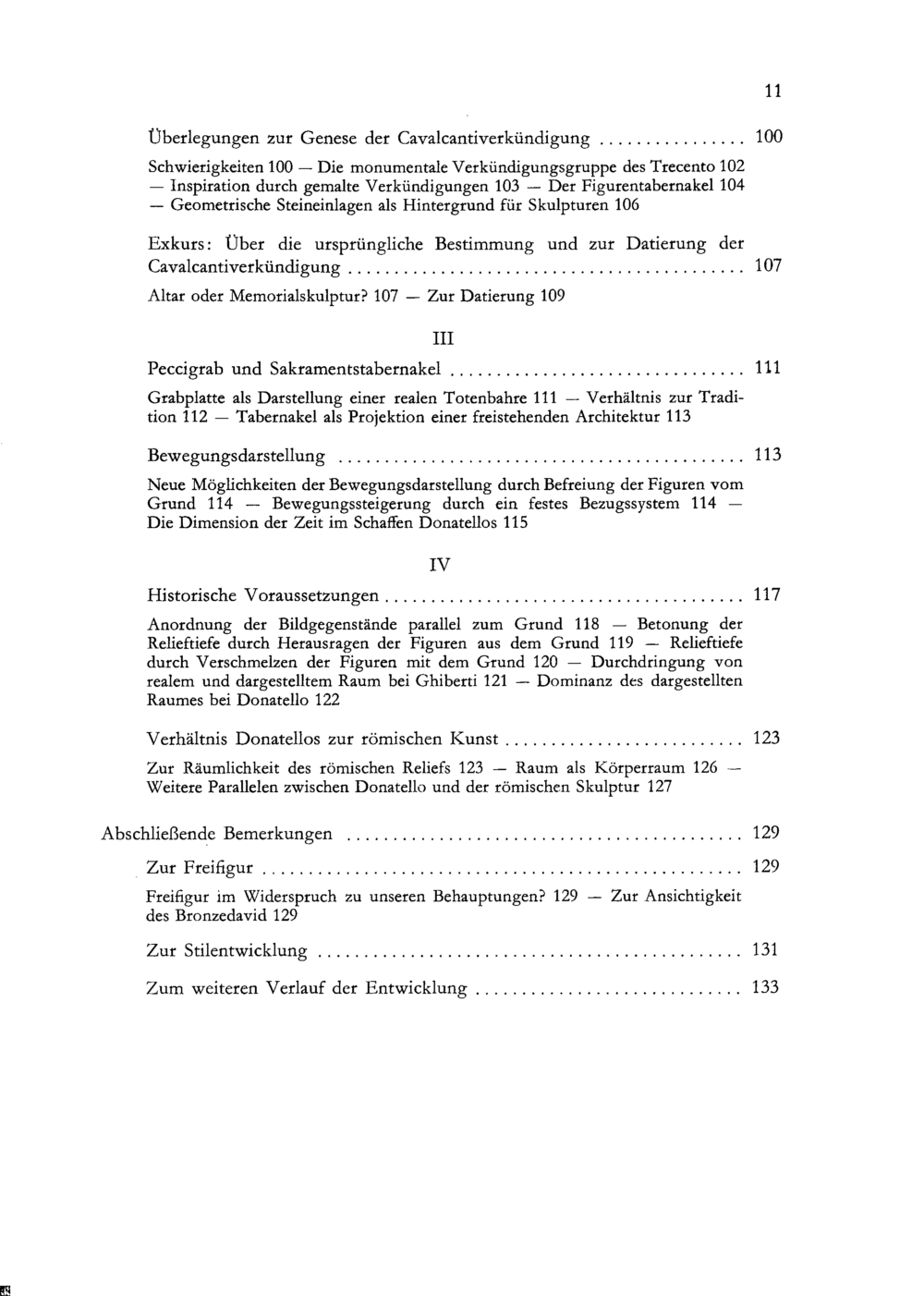 11

Überlegungen zur Genese der Cavalcantiverkündigung 100

Schwierigkeiten 100 — Die monumentale Verkündigungsgruppe des Trecento 102 — Inspiration durch gemalte Verkündigungen 103 — Der Figurentabernakel 104 — Geometrische Steineinlagen als Hintergrund für Skulpturen 106

Exkurs: Über die ursprüngliche Bestimmung und zur Datierung der Cavalcantiverkündigung 107

Altar oder Memorialskulptur? 107 — Zur Datierung 109

III

Peccigrab und Sakramentstabernakel 111

Grabplatte als Darstellung einer realen Totenbahre 111 — Verhältnis zur Tradition 112 — Tabernakel als Projektion einer freistehenden Architektur 113

Bewegungsdarstellung 113

Neue Möglichkeiten der Bewegungsdarstellung durch Befreiung der Figuren vom Grund 114 — Bewegungssteigerung durch ein festes Bezugssystem 114 — Die Dimension der Zeit im Schaffen Donatellos 115

IV

Historische Voraussetzungen 117

Anordnung der Bildgegenstände parallel zum Grund 118 — Betonung der Relieftiefe durch Herausragen der Figuren aus dem Grund 119 — Relieftiefe durch Verschmelzen der Figuren mit dem Grund 120 — Durchdringung von realem und dargestelltem Raum bei Ghiberti 121 — Dominanz des dargestellten Raumes bei Donatello 122

Verhältnis Donatellos zur römischen Kunst 123

Zur Räumlichkeit des römischen Reliefs 123 — Raum als Körperraum 126 — Weitere Parallelen zwischen Donatello und der römischen Skulptur 127

Abschließende Bemerkungen 129

Zur Freifigur 129

Freifigur im Widerspruch zu unseren Behauptungen? 129 — Zur Ansichtigkeit des Bronzedavid 129

Zur Stilentwicklung 131

Zum weiteren Verlauf der Entwicklung 133